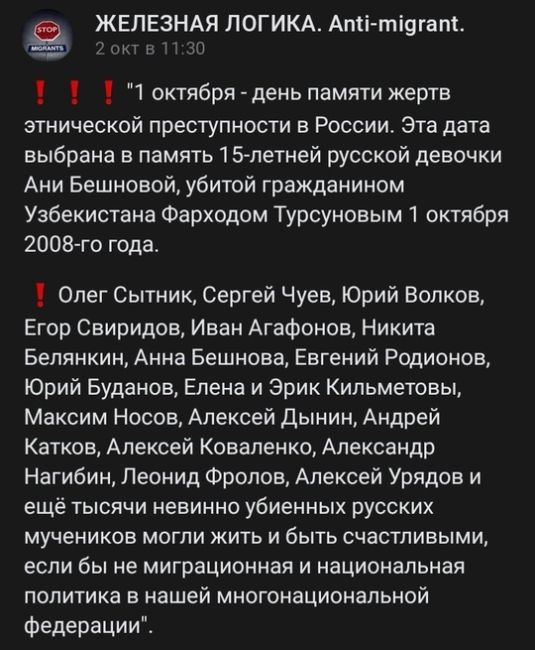 STOP
MIGRANTS

ЖЕЛЕЗНАЯ ЛОГИКА. Anti-migrant.
2 окт в 11:30

❗❗❗ "1 октября - день памяти жертв этнической преступности в России. Эта дата выбрана в память 15-летней русской девочки Ани Бешновой, убитой гражданином Узбекистана Фарходом Турсуновым 1 октября 2008-го года.

❗ Олег Сытник, Сергей Чуев, Юрий Волков, Егор Свиридов, Иван Агафонов, Никита Белянкин, Анна Бешнова, Евгений Родионов, Юрий Буданов, Елена и Эрик Кильметовы, Максим Носов, Алексей Дынин, Андрей Катков, Алексей Коваленко, Александр Нагибин, Леонид Фролов, Алексей Урядов и ещё тысячи невинно убиенных русских мучеников могли жить и быть счастливыми, если бы не миграционная и национальная политика в нашей многонациональной федерации".